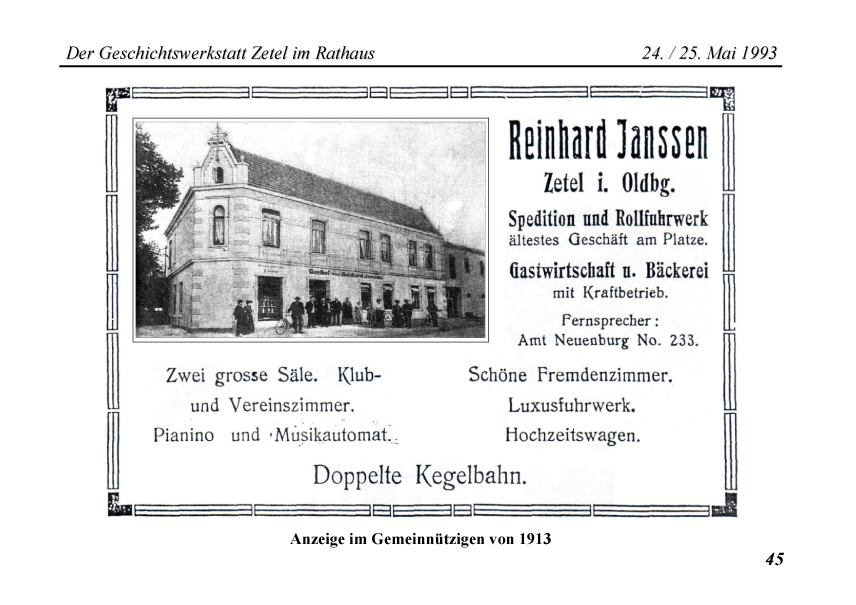 Der Geschichtswerkstatt Zetel im Rathaus 24. / 25. Mai 1993

Reinhard Janssen

Zetel i. Oldbg.

Spedition und Rollfuhrwerk
ältestes Geschäft am Platze.

Gastwirtschaft u. Bäckerei
mit Kraftbetrieb.

Fernsprecher:
Amt Neuenburg No. 233.

Zwei grosse Säle. Klub-
und Vereinszimmer.
Pianino und Musikautomat.

Schöne Fremdenzimmer.
Luxusfuhrwerk.
Hochzeitswagen.

Doppelte Kegelbahn.

Anzeige im Gemeinnützigen von 1913

45